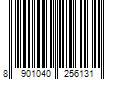 8 901040 256131